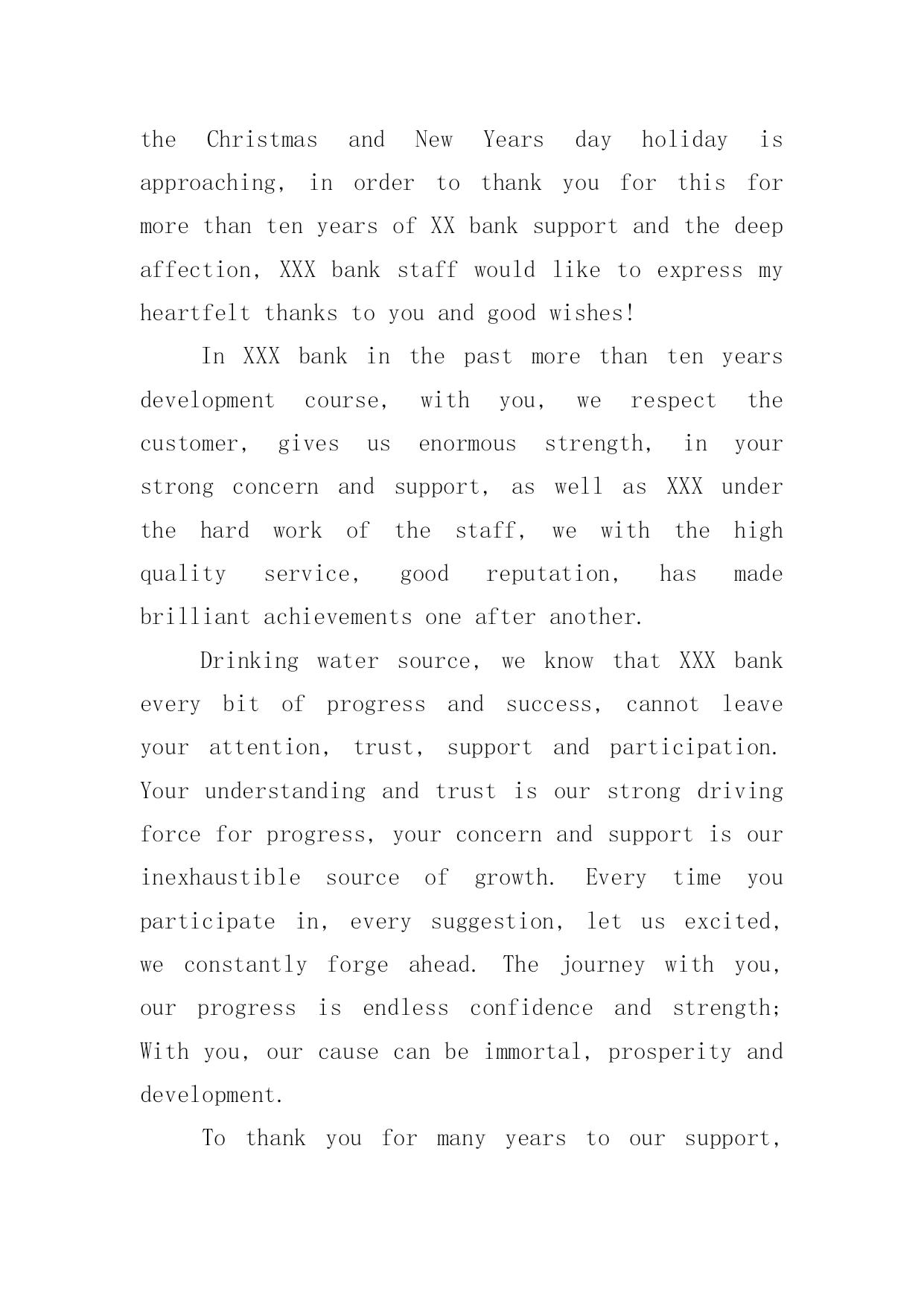 the Christmas and New Years day holiday is approaching, in order to thank you for this for more than ten years of XX bank support and the deep affection, XXX bank staff would like to express my heartfelt thanks to you and good wishes!

In XXX bank in the past more than ten years development course, with you, we respect the customer, gives us enormous strength, in your strong concern and support, as well as XXX under the hard work of the staff, we with the high quality service, good reputation, has made brilliant achievements one after another.

Drinking water source, we know that XXX bank every bit of progress and success, cannot leave your attention, trust, support and participation. Your understanding and trust is our strong driving force for progress, your concern and support is our inexhaustible source of growth. Every time you participate in, every suggestion, let us excited, we constantly forge ahead. The journey with you, our progress is endless confidence and strength; With you, our cause can be immortal, prosperity and development.

To thank you for many years to our support,